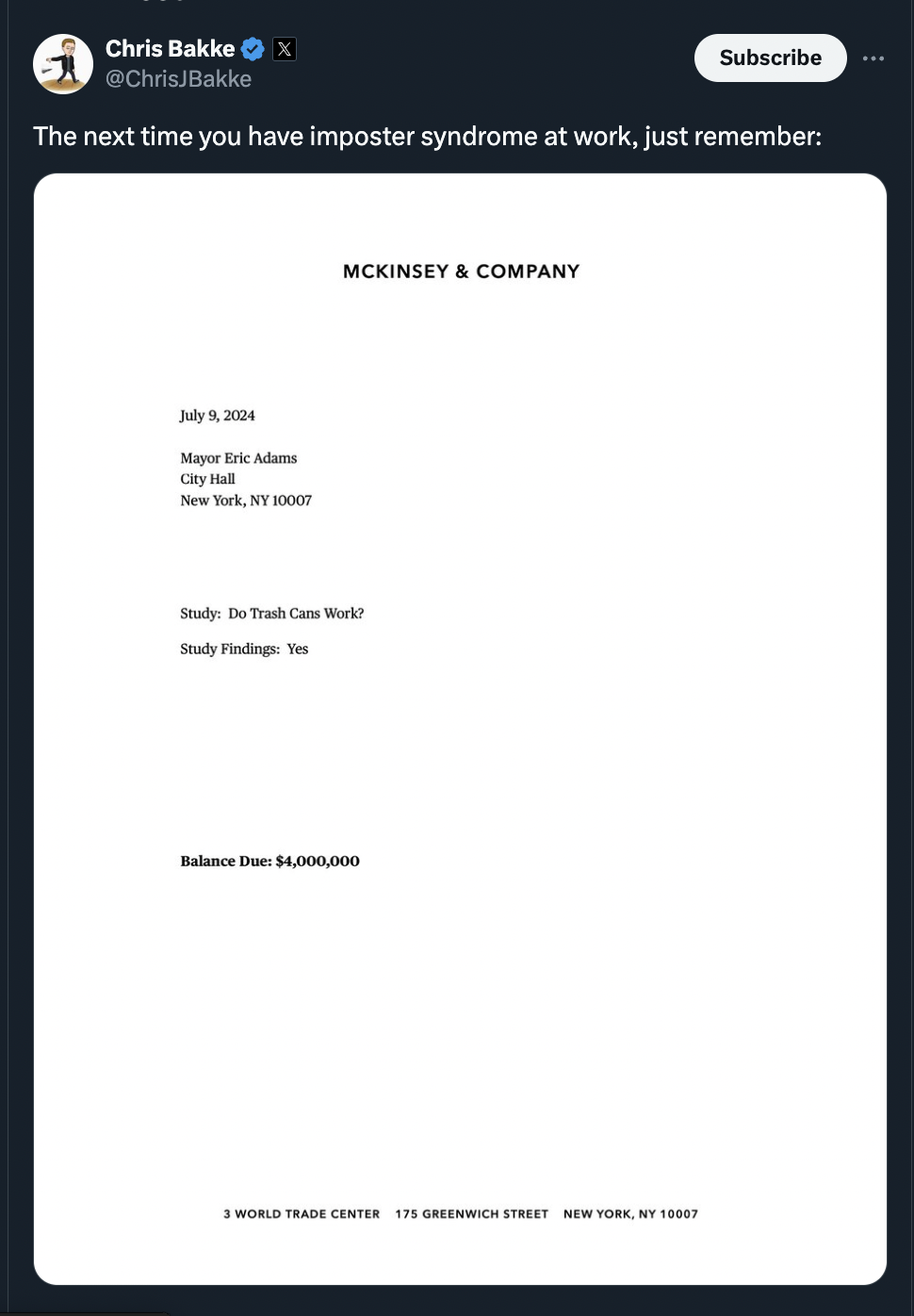 Chris Bakke
@ChrisJBakke

Subscribe

The next time you have imposter syndrome at work, just remember:

MCKINSEY & COMPANY

July 9, 2024

Mayor Eric Adams
City Hall
New York, NY 10007

Study: Do Trash Cans Work?

Study Findings: Yes

Balance Due: $4,000,000

3 WORLD TRADE CENTER 175 GREENWICH STREET NEW YORK, NY 10007